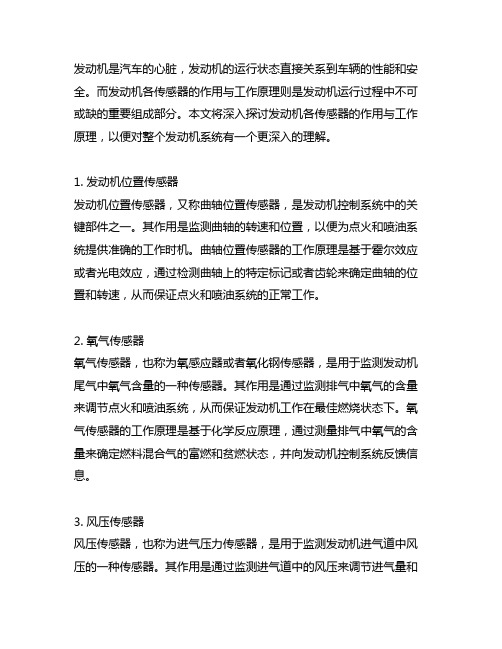 发动机是汽车的心脏，发动机的运行状态直接关系到车辆的性能和安全。而发动机各传感器的作用与工作原理则是发动机运行过程中不可或缺的重要组成部分。本文将深入探讨发动机各传感器的作用与工作原理，以便对整个发动机系统有一个更深入的理解。

1. 发动机位置传感器
发动机位置传感器，又称曲轴位置传感器，是发动机控制系统中的关键部件之一。其作用是监测曲轴的转速和位置，以便为点火和喷油系统提供准确的工作时机。曲轴位置传感器的工作原理是基于霍尔效应或者光电效应，通过检测曲轴上的特定标记或者齿轮来确定曲轴的位置和转速，从而保证点火和喷油系统的正常工作。

2. 氧气传感器
氧气传感器，也称为氧感应器或者氧化钢传感器，是用于监测发动机尾气中氧气含量的一种传感器。其作用是通过监测排气中氧气的含量来调节点火和喷油系统，从而保证发动机工作在最佳燃烧状态下。氧气传感器的工作原理是基于化学反应原理，通过测量排气中氧气的含量来确定燃料混合气的富燃和贫燃状态，并向发动机控制系统反馈信息。

3. 风压传感器
风压传感器，也称为进气压力传感器，是用于监测发动机进气道中风压的一种传感器。其作用是通过监测进气道中的风压来调节进气量和